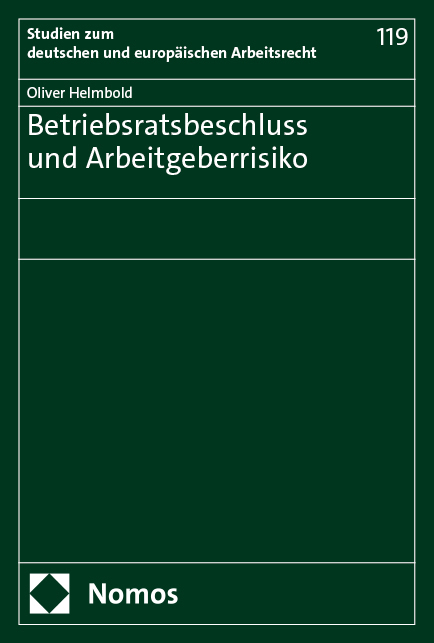 Studien zum
deutschen und europäischen Arbeitsrecht

119

Oliver Helmbold

Betriebsratsbeschluss
und Arbeitgeberrisiko

Nomos